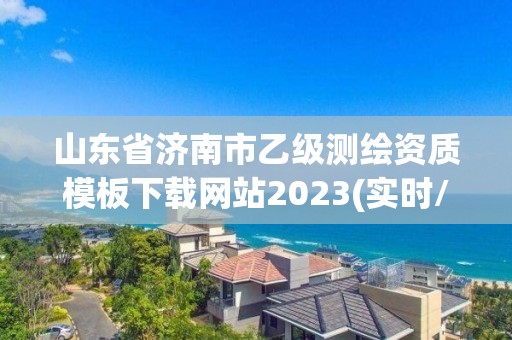 山东省济南市乙级测绘资质模板下载网站2023(实时/